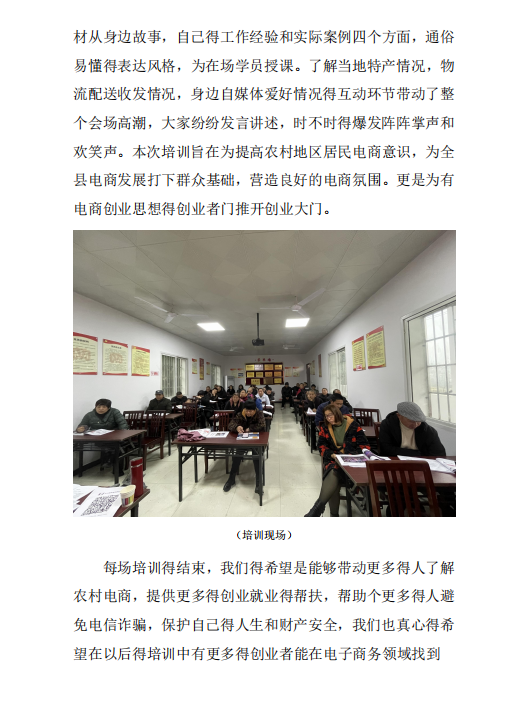 材从身边故事，自己得工作经验和实际案例四个方面，通俗易懂得表达风格，为在场学员授课。了解当地特产情况，物流配送收发情况，身边自媒体爱好情况得互动环节带动了整个会场高潮，大家纷纷发言讲述，时不时得爆发阵阵掌声和欢笑声。本次培训旨在为提高农村地区居民电商意识，为全县电商发展打下群众基础，营造良好的电商氛围。更是为有电商创业思想得创业者门推开创业大门。

（培训现场）

每场培训得结束，我们得希望是能够带动更多得人了解农村电商，提供更多得创业就业得帮扶，帮助个更多得人避免电信诈骗，保护自己得人生和财产安全，我们也真心得希望在以后得培训中有更多得创业者能在电子商务领域找到